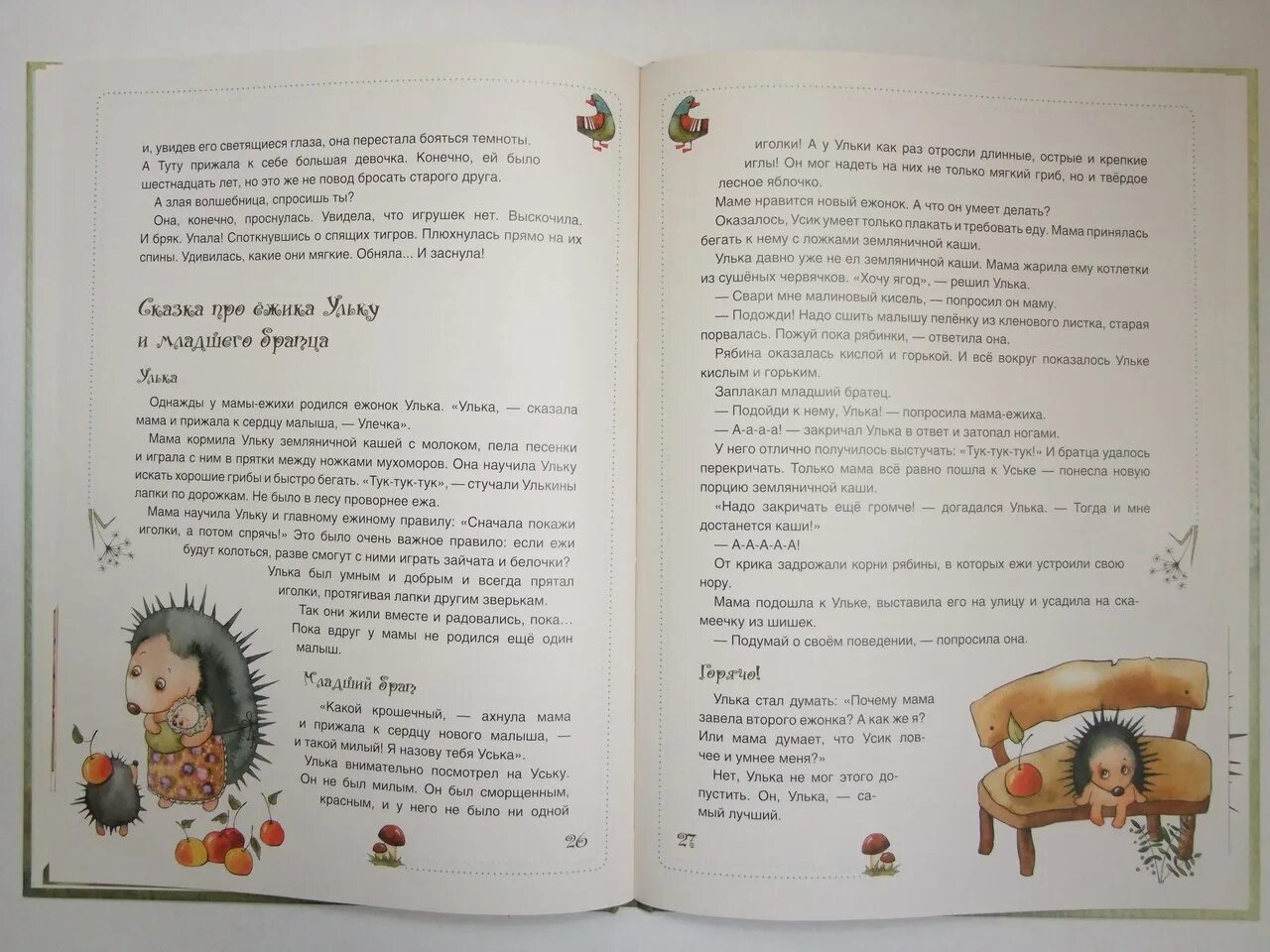 и, увидев его светящиеся глаза, она перестала бояться темноты.

А Туту прижала к себе большая девочка. Конечно, ей было шестнадцать лет, но это же не повод бросать старого друга.

А злая волшебница, спросишь ты?

Она, конечно, проснулась. Увидела, что игрушек нет. Выскочила. И бряк. Упала! Споткнувшись о спящих тигров. Плюхнулась прямо на их спины. Удивилась, какие они мягкие. Обняла... И заснула!

Сказка про ёжика Ульку и младшего братца

Улька

Однажды у мамы-ежихи родился ежонок Улька. «Улька, — сказала мама и прижала к сердцу малыша, — Улечка».

Мама кормила Ульку земляничной кашей с молоком, пела песенки и играла с ним в прятки между ножками мухоморов. Она научила Ульку искать хорошие грибы и быстро бегать. «Тук-тук-тук», — стучали Улькины лапки по дорожкам. Не было в лесу проворнее ежа.

Мама научила Ульку и главному ежиному правилу: «Сначала покажи иголки, а потом спрячь!» Это было очень важное правило: если ежи будут колоться, разве смогут с ними играть зайчата и белочки?

Улька был умным и добрым и всегда прятал иголки, протягивая лапки другим зверькам.

Так они жили вместе и радовались, пока... Пока вдруг у мамы не родился ещё один малыш.

Младший брат

«Какой крошечный, — ахнула мама и прижала к сердцу нового малыша, — и такой милый! Я назову тебя Уська».

Улька внимательно посмотрел на Уську. Он не был милым. Он был сморщенным, красным, и у него не было ни одной

26

иголки! А у Ульки как раз отросли длинные, острые и крепкие иглы! Он мог надеть на них не только мягкий гриб, но и твёрдое лесное яблочко.

Маме нравится новый ежонок. А что он умеет делать?

Оказалось, Усик умеет только плакать и требовать еду. Мама принялась бегать к нему с ложками земляничной каши.

Улька давно уже не ел земляничной каши. Мама жарила ему котлетки из сушёных червячков. «Хочу ягод», — решил Улька.

— Свари мне малиновый кисель, — попросил он маму.

— Подожди! Надо сшить малышу пелёнку из кленового листка, старая порвалась. Пожуй пока рябинки, — ответила она.

Рябина оказалась кислой и горькой. И всё вокруг показалось Ульке кислым и горьким.

Заплакал младший братец.

— Подойди к нему, Улька! — попросила мама-ежиха.

— А-а-а-а! — закричал Улька в ответ и затопал ногами.

У него отлично получилось выстучать: «Тук-тук-тук!» И братца удалось перекричать. Только мама всё равно пошла к Уське — понесла новую порцию земляничной каши.

«Надо закричать ещё громче! — догадался Улька. — Тогда и мне достанется каши!»

— А-А-А-А-А!

От крика задрожали корни рябины, в которых ежи устроили свою нору.

Мама подошла к Ульке, выставила его на улицу и усадила на скамеечку из шишек.

— Подумай о своём поведении, — попросила она.

Горячо!

Улька стал думать: «Почему мама завела второго ежонка? А как же я? Или мама думает, что Усик ловчее и умнее меня?»

Нет, Улька не мог этого допустить. Он, Улька, — самый лучший.

27